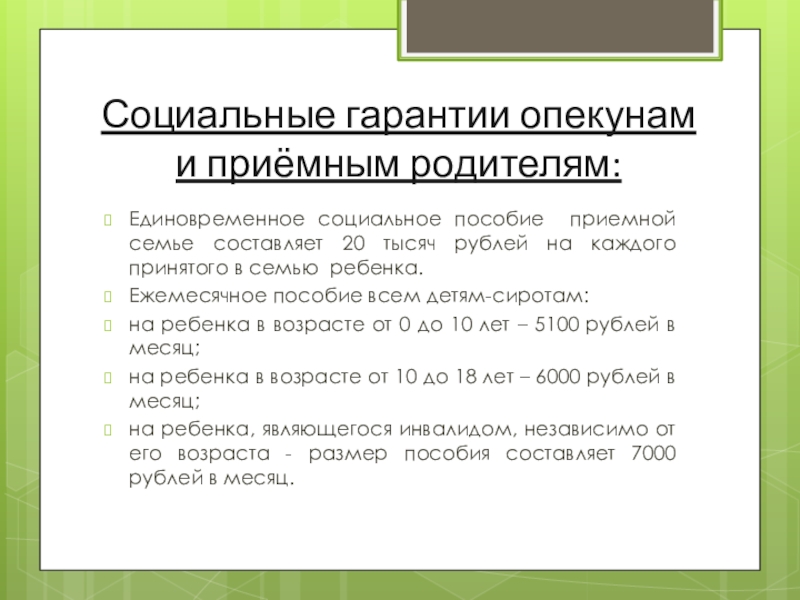 Социальные гарантии опекунам и приёмным родителям:

Единовременное социальное пособие приемной семье составляет 20 тысяч рублей на каждого принятого в семью ребенка.

Ежемесячное пособие всем детям-сиротам:

на ребенка в возрасте от 0 до 10 лет – 5100 рублей в месяц;

на ребенка в возрасте от 10 до 18 лет – 6000 рублей в месяц;

на ребенка, являющегося инвалидом, независимо от его возраста - размер пособия составляет 7000 рублей в месяц.